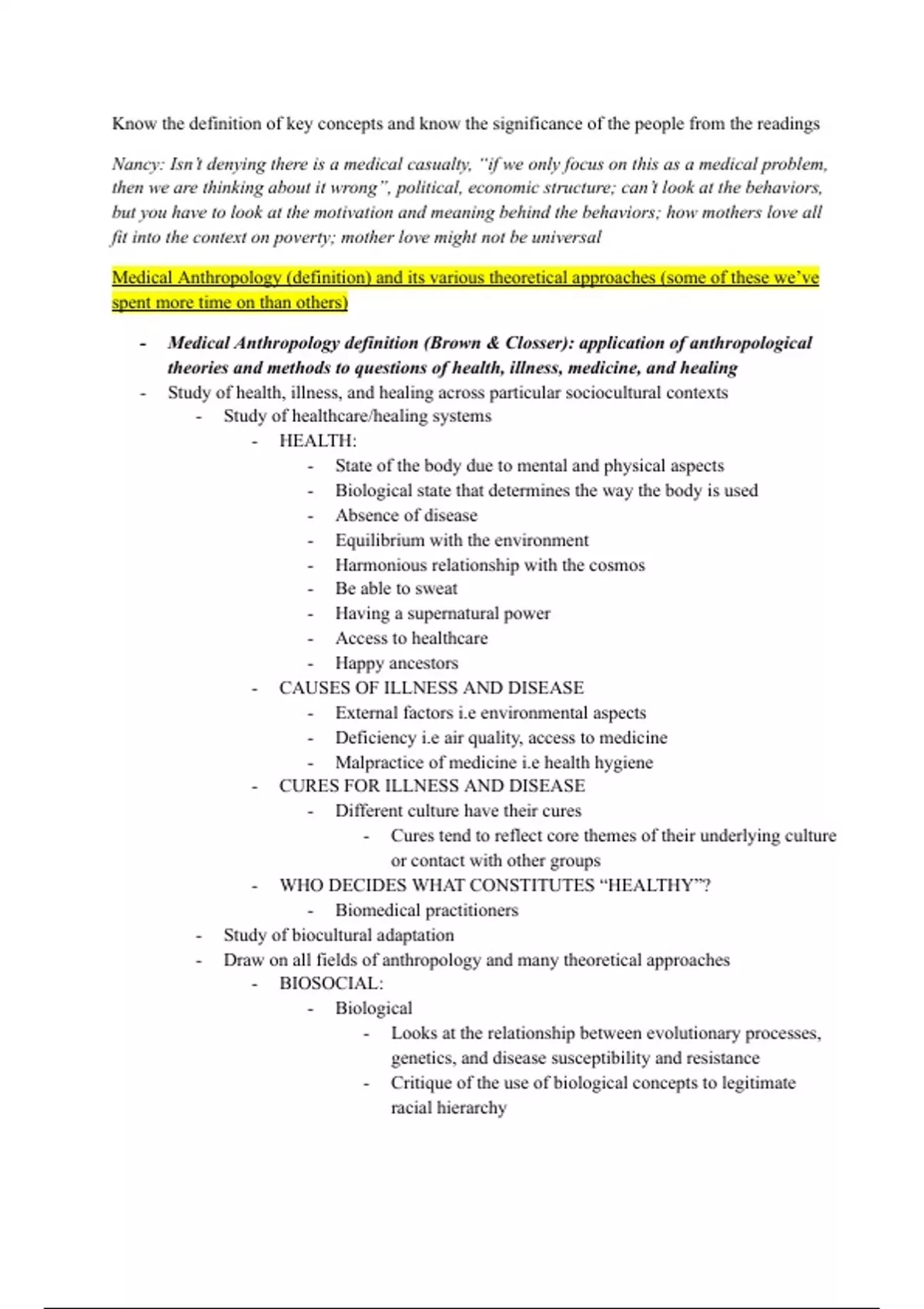 Know the definition of key concepts and know the significance of the people from the readings

Nancy: Isn't denying there is a medical casualty, "if we only focus on this as a medical problem, then we are thinking about it wrong", political, economic structure; can't look at the behaviors, but you have to look at the motivation and meaning behind the behaviors; how mothers love all fit into the context on poverty; mother love might not be universal

Medical Anthropology (definition) and its various theoretical approaches (some of these we've spent more time on than others)

- Medical Anthropology definition (Brown & Closser): application of anthropological theories and methods to questions of health, illness, medicine, and healing
- Study of health, illness, and healing across particular sociocultural contexts
  - Study of healthcare/healing systems
    - HEALTH:
      - State of the body due to mental and physical aspects
      - Biological state that determines the way the body is used
      - Absence of disease
      - Equilibrium with the environment
      - Harmonious relationship with the cosmos
      - Be able to sweat
      - Having a supernatural power
      - Access to healthcare
      - Happy ancestors
    - CAUSES OF ILLNESS AND DISEASE
      - External factors i.e environmental aspects
      - Deficiency i.e air quality, access to medicine
      - Malpractice of medicine i.e health hygiene
    - CURES FOR ILLNESS AND DISEASE
      - Different culture have their cures
        - Cures tend to reflect core themes of their underlying culture or contact with other groups
    - WHO DECIDES WHAT CONSTITUTES "HEALTHY"?
      - Biomedical practitioners
  - Study of biocultural adaptation
  - Draw on all fields of anthropology and many theoretical approaches
    - BIOSOCIAL:
      - Biological
        - Looks at the relationship between evolutionary processes, genetics, and disease susceptibility and resistance
        - Critique of the use of biological concepts to legitimate racial hierarchy